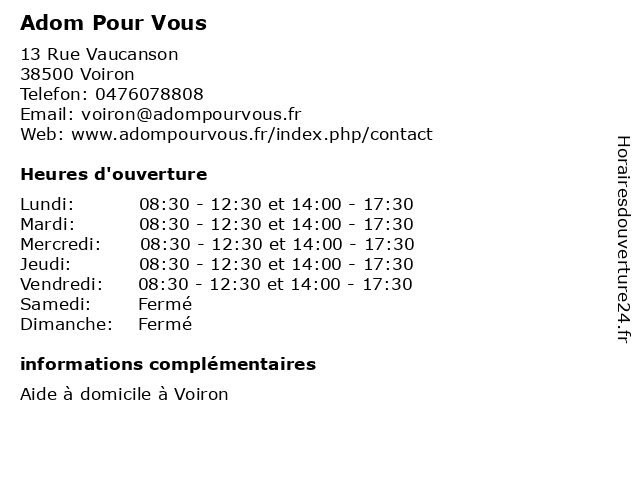 Adom Pour Vous

13 Rue Vaucanson
38500 Voiron
Telefon: 0476078808
Email: voiron@adompourvous.fr
Web: www.adompourvous.fr/index.php/contact

Heures d'ouverture

Lundi: 08:30 - 12:30 et 14:00 - 17:30
Mardi: 08:30 - 12:30 et 14:00 - 17:30
Mercredi: 08:30 - 12:30 et 14:00 - 17:30
Jeudi: 08:30 - 12:30 et 14:00 - 17:30
Vendredi: 08:30 - 12:30 et 14:00 - 17:30
Samedi: Fermé
Dimanche: Fermé

informations complémentaires

Aide à domicile à Voiron

Horairesdouverture24.fr